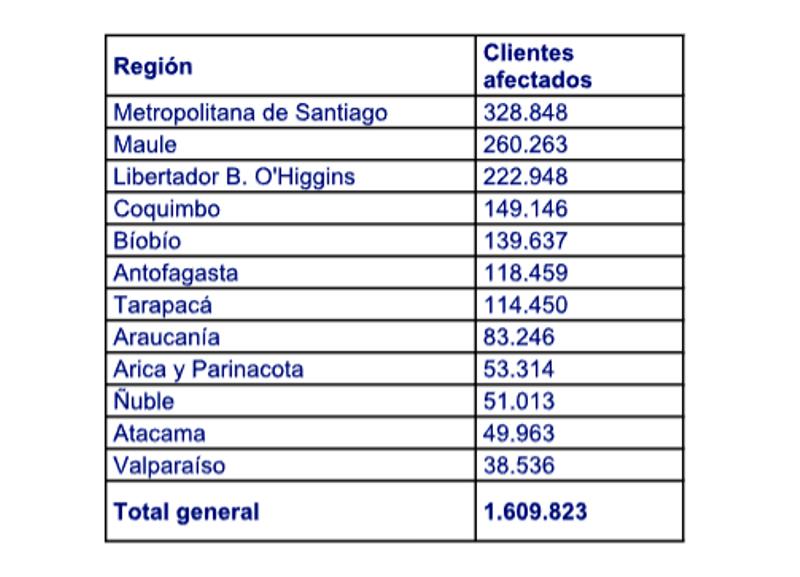 | Región | Clientes afectados |
|---|---|
| Metropolitana de Santiago | 328.848 |
| Maule | 260.263 |
| Libertador B. O'Higgins | 222.948 |
| Coquimbo | 149.146 |
| Bíobío | 139.637 |
| Antofagasta | 118.459 |
| Tarapacá | 114.450 |
| Araucanía | 83.246 |
| Arica y Parinacota | 53.314 |
| Ñuble | 51.013 |
| Atacama | 49.963 |
| Valparaíso | 38.536 |
| **Total general** | **1.609.823** |